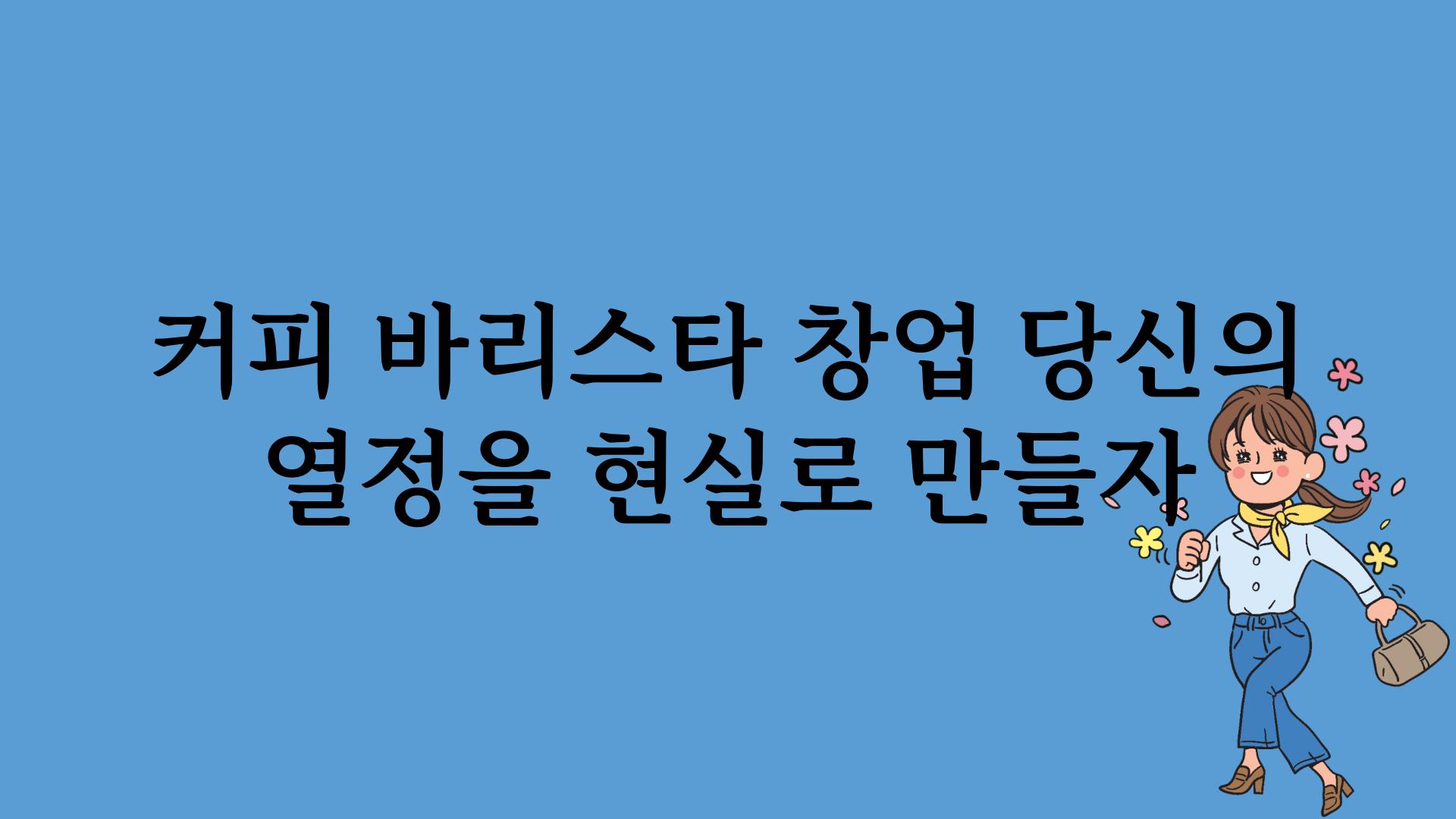 커피 바리스타 창업 당신의 열정을 현실로 만들자